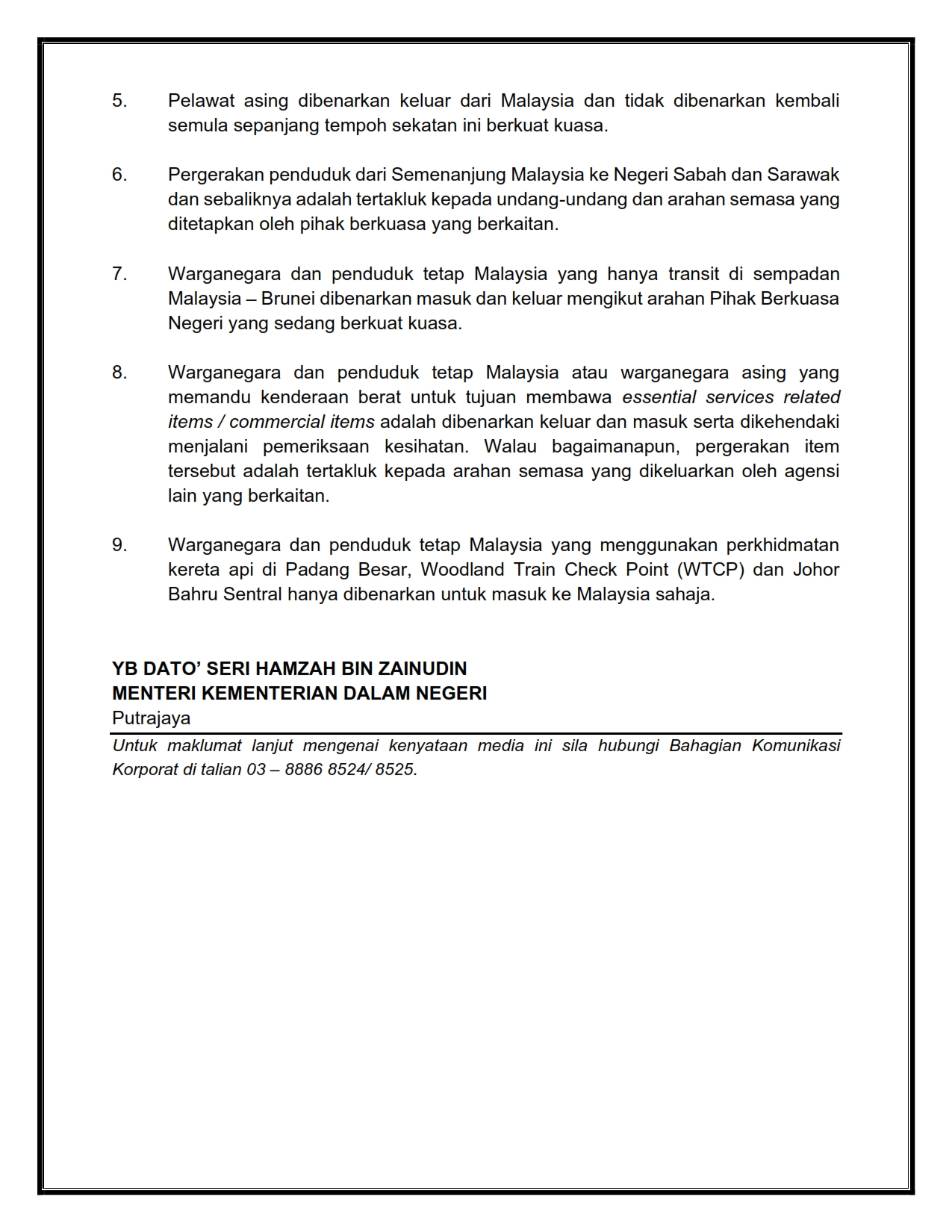 5. Pelawat asing dibenarkan keluar dari Malaysia dan tidak dibenarkan kembali semula sepanjang tempoh sekatan ini berkuat kuasa.

6. Pergerakan penduduk dari Semenanjung Malaysia ke Negeri Sabah dan Sarawak dan sebaliknya adalah tertakluk kepada undang-undang dan arahan semasa yang ditetapkan oleh pihak berkuasa yang berkaitan.

7. Warganegara dan penduduk tetap Malaysia yang hanya transit di sempadan Malaysia – Brunei dibenarkan masuk dan keluar mengikut arahan Pihak Berkuasa Negeri yang sedang berkuat kuasa.

8. Warganegara dan penduduk tetap Malaysia atau warganegara asing yang memandu kenderaan berat untuk tujuan membawa essential services related items / commercial items adalah dibenarkan keluar dan masuk serta dikehendaki menjalani pemeriksaan kesihatan. Walau bagaimanapun, pergerakan item tersebut adalah tertakluk kepada arahan semasa yang dikeluarkan oleh agensi lain yang berkaitan.

9. Warganegara dan penduduk tetap Malaysia yang menggunakan perkhidmatan kereta api di Padang Besar, Woodland Train Check Point (WTCP) dan Johor Bahru Sentral hanya dibenarkan untuk masuk ke Malaysia sahaja.

YB DATO' SERI HAMZAH BIN ZAINUDIN
MENTERI KEMENTERIAN DALAM NEGERI
Putrajaya

Untuk maklumat lanjut mengenai kenyataan media ini sila hubungi Bahagian Komunikasi Korporat di talian 03 – 8886 8524/ 8525.